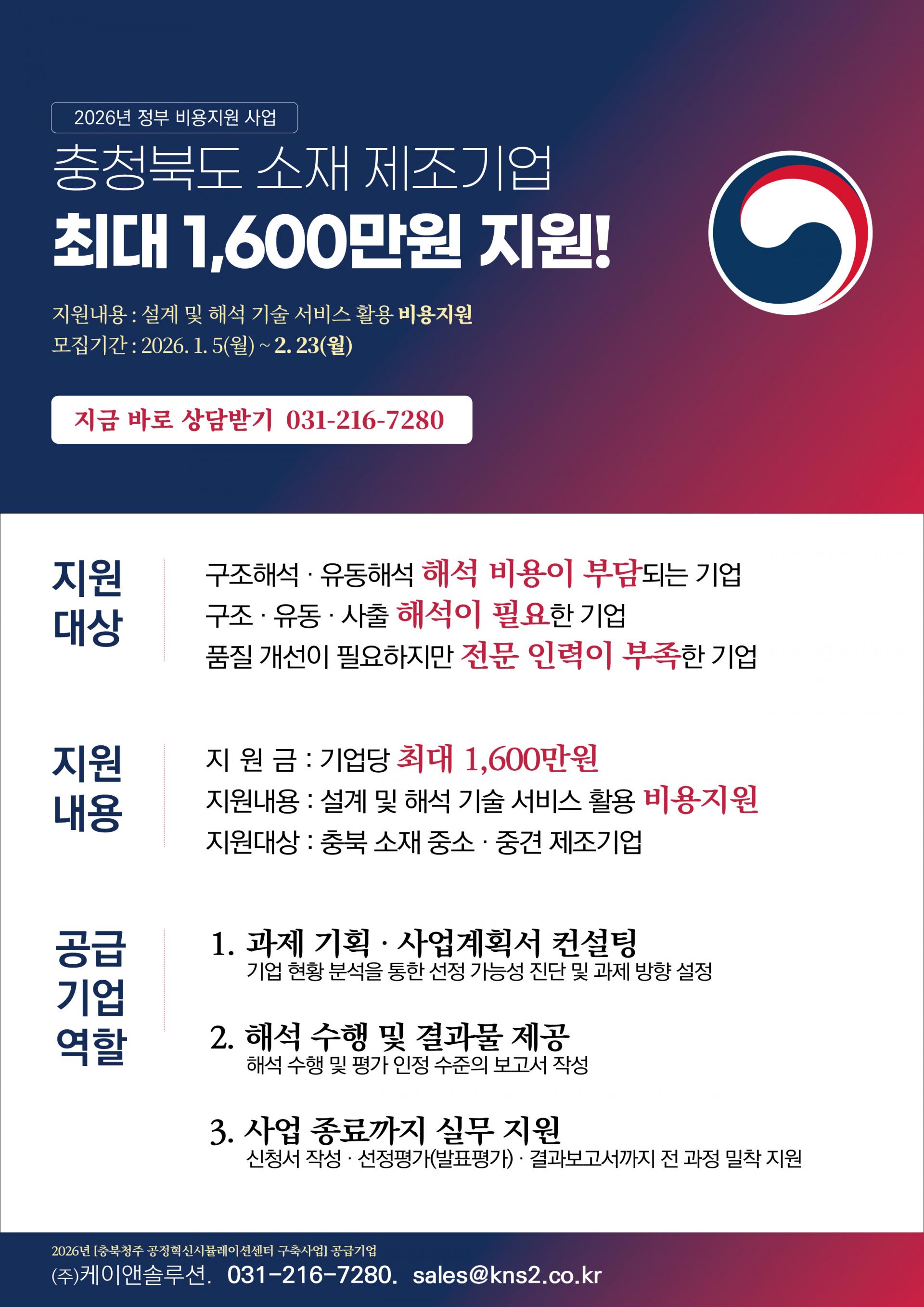 2026년 정부 비용지원 사업

충청북도 소재 제조기업

최대 1,600만원 지원!

지원내용 : 설계 및 해석 기술 서비스 활용 비용지원
모집기간 : 2026. 1. 5(월) ~ 2. 23(월)

지금 바로 상담받기 031-216-7280

지원 대상

구조해석 · 유동해석 해석 비용이 부담되는 기업
구조 · 유동 · 사출 해석이 필요한 기업
품질 개선이 필요하지만 전문 인력이 부족한 기업

지원 내용

지 원 금 : 기업당 최대 1,600만원
지원내용 : 설계 및 해석 기술 서비스 활용 비용지원
지원대상 : 충북 소재 중소 · 중견 제조기업

공급 기업 역할

1. 과제 기획 · 사업계획서 컨설팅
기업 현황 분석을 통한 선정 가능성 진단 및 과제 방향 설정

2. 해석 수행 및 결과물 제공
해석 수행 및 평가 인정 수준의 보고서 작성

3. 사업 종료까지 실무 지원
신청서 작성 · 선정평가(발표평가) · 결과보고서까지 전 과정 밀착 지원

2026년 [충북청주 공정혁신시뮬레이션센터 구축사업] 공급기업
(주)케이앤솔루션. 031-216-7280. sales@kns2.co.kr